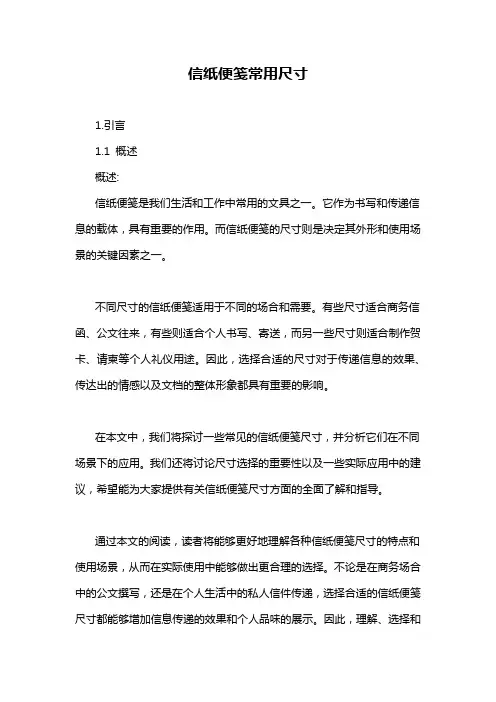 信纸便笺常用尺寸

1.引言

1.1 概述

概述:

信纸便笺是我们生活和工作中常用的文具之一。它作为书写和传递信息的载体，具有重要的作用。而信纸便笺的尺寸则是决定其外形和使用场景的关键因素之一。

不同尺寸的信纸便笺适用于不同的场合和需要。有些尺寸适合商务信函、公文往来，有些则适合个人书写、寄送，而另一些尺寸则适合制作贺卡、请柬等个人礼仪用途。因此，选择合适的尺寸对于传递信息的效果、传达出的情感以及文档的整体形象都具有重要的影响。

在本文中，我们将探讨一些常见的信纸便笺尺寸，并分析它们在不同场景下的应用。我们还将讨论尺寸选择的重要性以及一些实际应用中的建议，希望能为大家提供有关信纸便笺尺寸方面的全面了解和指导。

通过本文的阅读，读者将能够更好地理解各种信纸便笺尺寸的特点和使用场景，从而在实际使用中能够做出更合理的选择。不论是在商务场合中的公文撰写，还是在个人生活中的私人信件传递，选择合适的信纸便笺尺寸都能够增加信息传递的效果和个人品味的展示。因此，理解、选择和